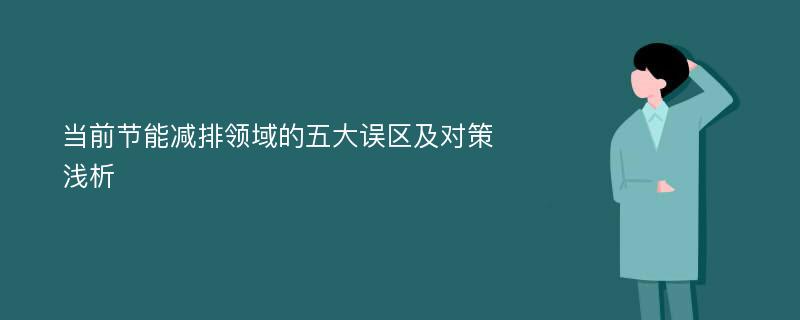 当前节能减排领域的五大误区及对策浅析